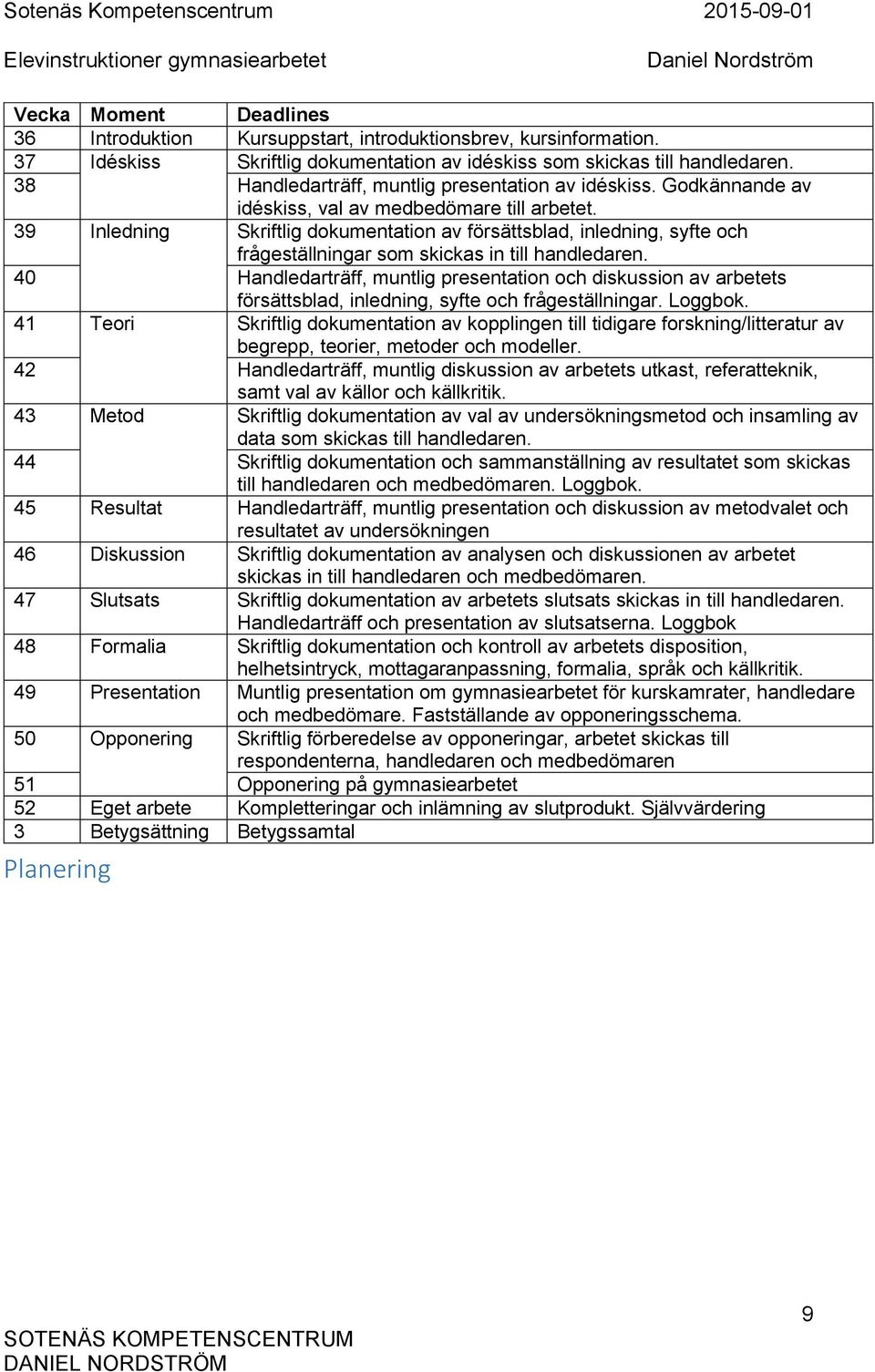 Sotenäs Kompetenscentrum 2015-09-01

Elevinstruktioner gymnasiearbetet Daniel Nordström

| Vecka | Moment | Deadlines |
|---|---|---|
| 36 | Introduktion | Kursuppstart, introduktionsbrev, kursinformation. |
| 37 | Idéskiss | Skriftlig dokumentation av idéskiss som skickas till handledaren. |
| 38 | | Handledarträff, muntlig presentation av idéskiss. Godkännande av idéskiss, val av medbedömare till arbetet. |
| 39 | Inledning | Skriftlig dokumentation av försättsblad, inledning, syfte och frågeställningar som skickas in till handledaren. |
| 40 | | Handledarträff, muntlig presentation och diskussion av arbetets försättsblad, inledning, syfte och frågeställningar. Loggbok. |
| 41 | Teori | Skriftlig dokumentation av kopplingen till tidigare forskning/litteratur av begrepp, teorier, metoder och modeller. |
| 42 | | Handledarträff, muntlig diskussion av arbetets utkast, referatteknik, samt val av källor och källkritik. |
| 43 | Metod | Skriftlig dokumentation av val av undersökningsmetod och insamling av data som skickas till handledaren. |
| 44 | | Skriftlig dokumentation och sammanställning av resultatet som skickas till handledaren och medbedömaren. Loggbok. |
| 45 | Resultat | Handledarträff, muntlig presentation och diskussion av metodvalet och resultatet av undersökningen |
| 46 | Diskussion | Skriftlig dokumentation av analysen och diskussionen av arbetet skickas in till handledaren och medbedömaren. |
| 47 | Slutsats | Skriftlig dokumentation av arbetets slutsats skickas in till handledaren. Handledarträff och presentation av slutsatserna. Loggbok |
| 48 | Formalia | Skriftlig dokumentation och kontroll av arbetets disposition, helhetsintryck, mottagaranpassning, formalia, språk och källkritik. |
| 49 | Presentation | Muntlig presentation om gymnasiearbetet för kurskamrater, handledare och medbedömare. Fastställande av opponeringsschema. |
| 50 | Opponering | Skriftlig förberedelse av opponeringar, arbetet skickas till respondenterna, handledaren och medbedömaren |
| 51 | | Opponering på gymnasiearbetet |
| 52 | Eget arbete | Kompletteringar och inlämning av slutprodukt. Självvärdering |
| 3 | Betygsättning | Betygssamtal |

Planering

9

SOTENÄS KOMPETENSCENTRUM
DANIEL NORDSTRÖM